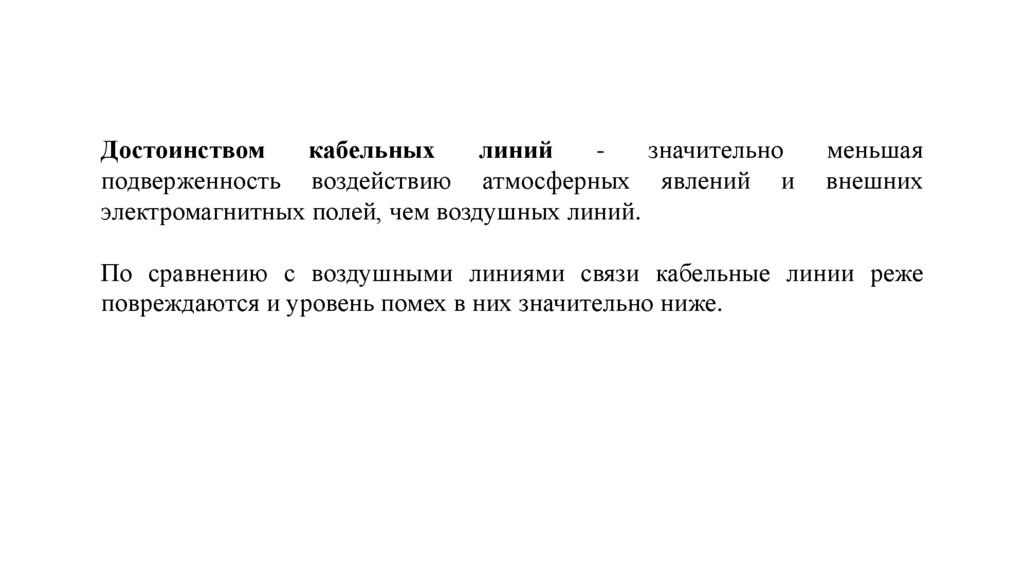 Достоинством кабельных линий - значительно меньшая подверженность воздействию атмосферных явлений и внешних электромагнитных полей, чем воздушных линий.

По сравнению с воздушными линиями связи кабельные линии реже повреждаются и уровень помех в них значительно ниже.